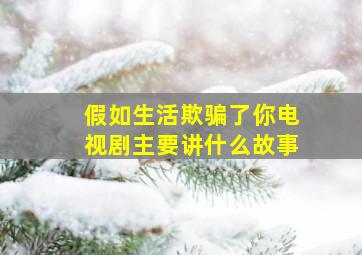 假如生活欺骗了你电视剧主要讲什么故事